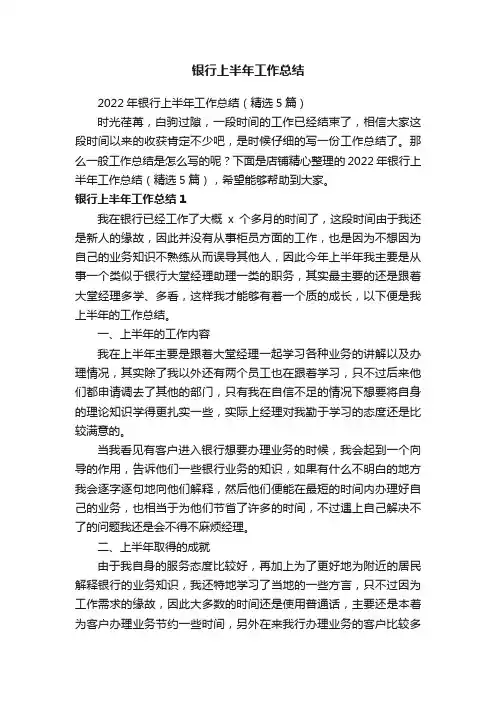 银行上半年工作总结

2022年银行上半年工作总结（精选5篇）

时光荏苒，白驹过隙，一段时间的工作已经结束了，相信大家这段时间以来的收获肯定不少吧，是时候仔细的写一份工作总结了。那么一般工作总结是怎么写的呢？下面是店铺精心整理的2022年银行上半年工作总结（精选5篇），希望能够帮助到大家。

银行上半年工作总结1

我在银行已经工作了大概 x 个多月的时间了，这段时间由于我还是新人的缘故，因此并没有从事柜员方面的工作，也是因为不想因为自己的业务知识不熟练从而误导其他人，因此今年上半年我主要是从事一个类似于银行大堂经理助理一类的职务，其实最主要的还是跟着大堂经理多学、多看，这样我才能够有着一个质的成长，以下便是我上半年的工作总结。

一、上半年的工作内容

我在上半年主要是跟着大堂经理一起学习各种业务的讲解以及办理情况，其实除了我以外还有两个员工也在跟着学习，只不过后来他们都申请调去了其他的部门，只有我在自信不足的情况下想要将自身的理论知识学得更扎实一些，实际上经理对我勤于学习的态度还是比较满意的。

当我看见有客户进入银行想要办理业务的时候，我会起到一个向导的作用，告诉他们一些银行业务的知识，如果有什么不明白的地方我会逐字逐句地向他们解释，然后他们便能在最短的时间内办理好自己的业务，也相当于为他们节省了许多的时间，不过遇上自己解决不了的问题我还是会不得不麻烦经理。

二、上半年取得的成就

由于我自身的服务态度比较好，再加上为了更好地为附近的居民解释银行的业务知识，我还特地学习了当地的一些方言，只不过因为工作需求的缘故，因此大多数的时间还是使用普通话，主要还是本着为客户办理业务节约一些时间，另外在来我行办理业务的客户比较多